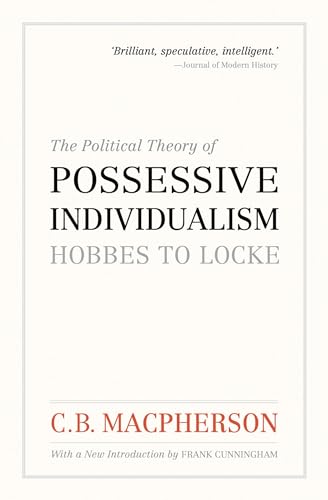 'Brilliant, speculative, intelligent.'
—Journal of Modern History

The Political Theory of
POSSESSIVE
INDIVIDUALISM
HOBBES TO LOCKE

C.B. MACPHERSON

With a New Introduction by FRANK CUNNINGHAM